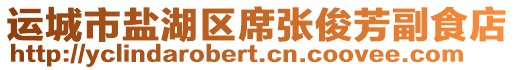 运城市盐湖区席张俊芳副食店
http://yclindarobert.cn.coovee.com